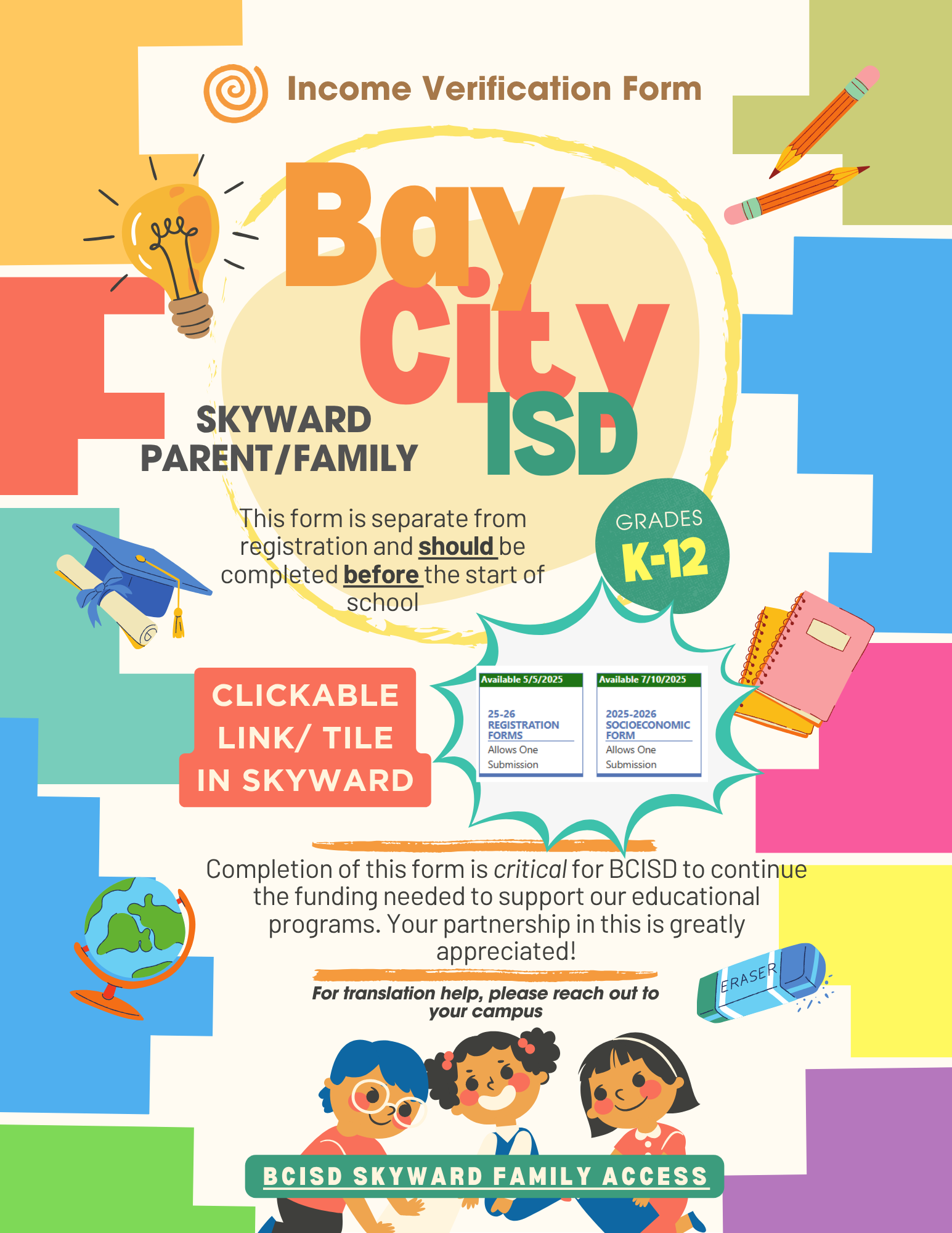 Income Verification Form

Bay City ISD

SKYWARD PARENT/FAMILY

This form is separate from registration and should be completed before the start of school

GRADES K-12

CLICKABLE LINK/ TILE IN SKYWARD

Available 5/5/2025
25-26 REGISTRATION FORMS
Allows One Submission

Available 7/10/2025
2025-2026 SOCIOECONOMIC FORM
Allows One Submission

Completion of this form is critical for BCISD to continue the funding needed to support our educational programs. Your partnership in this is greatly appreciated!

For translation help, please reach out to your campus

ERASER

BCISD SKYWARD FAMILY ACCESS